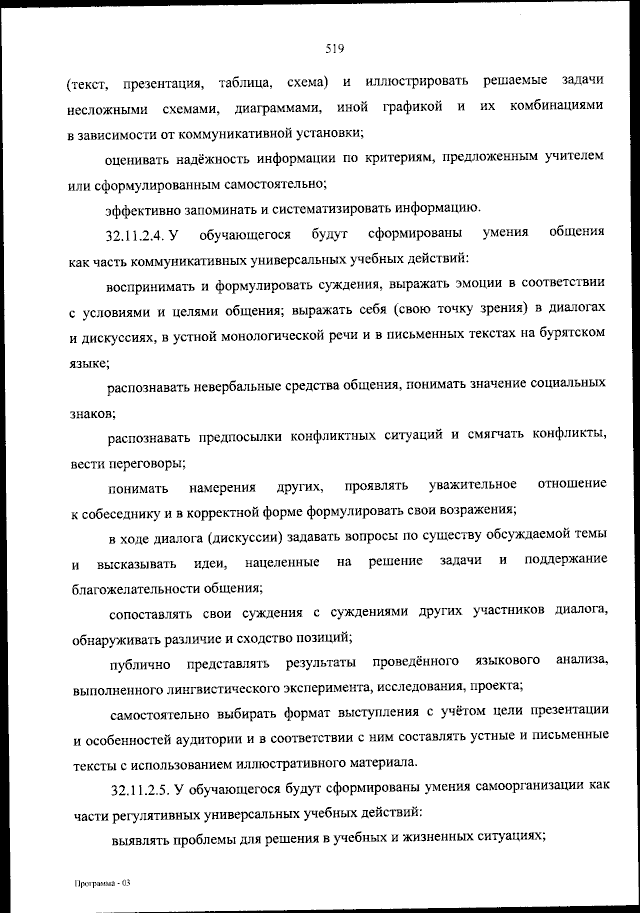 519

(текст, презентация, таблица, схема) и иллюстрировать решаемые задачи несложными схемами, диаграммами, иной графикой и их комбинациями в зависимости от коммуникативной установки;

оценивать надёжность информации по критериям, предложенным учителем или сформулированным самостоятельно;

эффективно запоминать и систематизировать информацию.

32.11.2.4. У обучающегося будут сформированы умения общения как часть коммуникативных универсальных учебных действий:

воспринимать и формулировать суждения, выражать эмоции в соответствии с условиями и целями общения; выражать себя (свою точку зрения) в диалогах и дискуссиях, в устной монологической речи и в письменных текстах на бурятском языке;

распознавать невербальные средства общения, понимать значение социальных знаков;

распознавать предпосылки конфликтных ситуаций и смягчать конфликты, вести переговоры;

понимать намерения других, проявлять уважительное отношение к собеседнику и в корректной форме формулировать свои возражения;

в ходе диалога (дискуссии) задавать вопросы по существу обсуждаемой темы и высказывать идеи, нацеленные на решение задачи и поддержание благожелательности общения;

сопоставлять свои суждения с суждениями других участников диалога, обнаруживать различие и сходство позиций;

публично представлять результаты проведённого языкового анализа, выполненного лингвистического эксперимента, исследования, проекта;

самостоятельно выбирать формат выступления с учётом цели презентации и особенностей аудитории и в соответствии с ним составлять устные и письменные тексты с использованием иллюстративного материала.

32.11.2.5. У обучающегося будут сформированы умения самоорганизации как части регулятивных универсальных учебных действий:

выявлять проблемы для решения в учебных и жизненных ситуациях;

Программа - 03